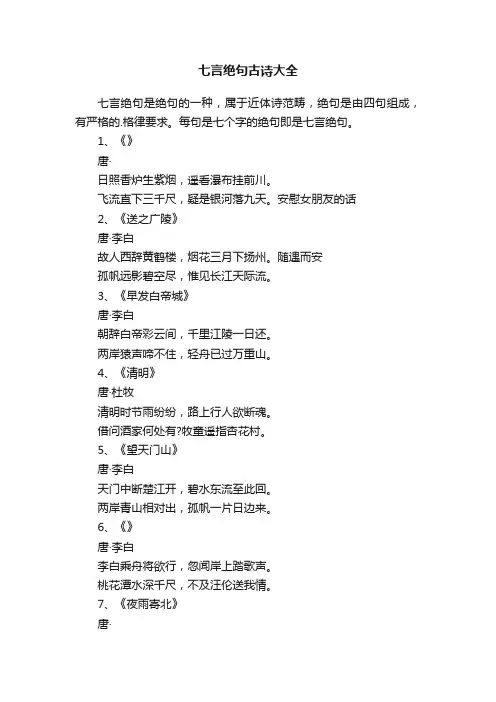 七言绝句古诗大全

七言绝句是绝句的一种，属于近体诗范畴，绝句是由四句组成，有严格的.格律要求。每句是七个字的绝句即是七言绝句。

1、《》

唐·

日照香炉生紫烟，遥看瀑布挂前川。

飞流直下三千尺，疑是银河落九天。安慰女朋友的话

2、《送之广陵》

唐·李白

故人西辞黄鹤楼，烟花三月下扬州。随遇而安

孤帆远影碧空尽，惟见长江天际流。

3、《早发白帝城》

唐·李白

朝辞白帝彩云间，千里江陵一日还。

两岸猿声啼不住，轻舟已过万重山。

4、《清明》

唐·杜牧

清明时节雨纷纷，路上行人欲断魂。

借问酒家何处有?牧童遥指杏花村。

5、《望天门山》

唐·李白

天门中断楚江开，碧水东流至此回。

两岸青山相对出，孤帆一片日边来。

6、《》

唐·李白

李白乘舟将欲行，忽闻岸上踏歌声。

桃花潭水深千尺，不及汪伦送我情。

7、《夜雨寄北》

唐·